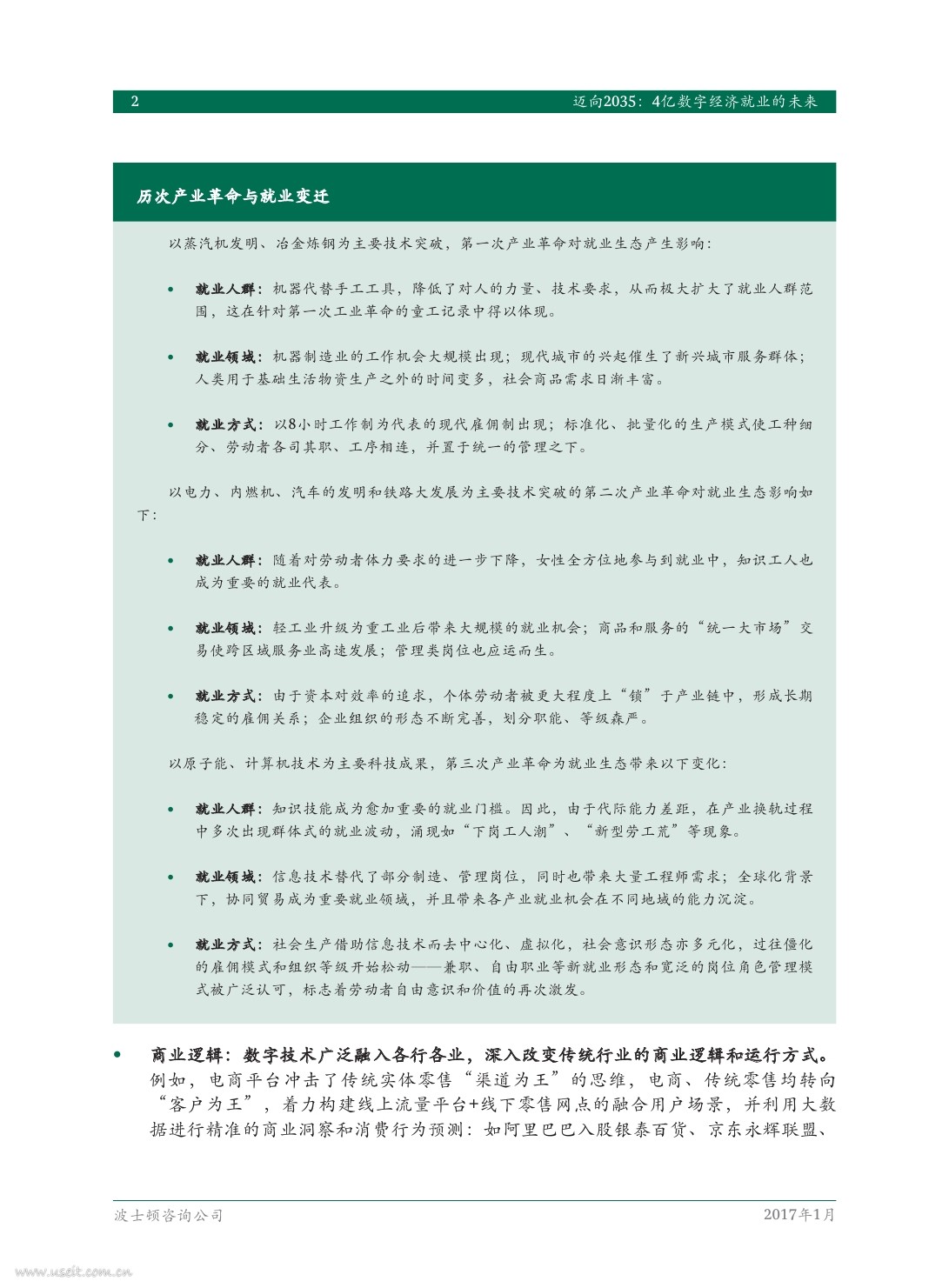 2 迈向2035：4亿数字经济就业的未来

历次产业革命与就业变迁

以蒸汽机发明、冶金炼钢为主要技术突破，第一次产业革命对就业生态产生影响：

• 就业人群：机器代替手工工具，降低了对人的力量、技术要求，从而极大扩大了就业人群范围，这在针对第一次工业革命的童工记录中得以体现。

• 就业领域：机器制造业的工作机会大规模出现；现代城市的兴起催生了新兴城市服务群体；人类用于基础生活物资生产之外的时间变多，社会商品需求日渐丰富。

• 就业方式：以8小时工作制为代表的现代雇佣制出现；标准化、批量化的生产模式使工种细分、劳动者各司其职、工序相连，并置于统一的管理之下。

以电力、内燃机、汽车的发明和铁路大发展为主要技术突破的第二次产业革命对就业生态影响如下：

• 就业人群：随着对劳动者体力要求的进一步下降，女性全方位地参与到就业中，知识工人也成为重要的就业代表。

• 就业领域：轻工业升级为重工业后带来大规模的就业机会；商品和服务的“统一大市场”交易使跨区域服务业高速发展；管理类岗位也应运而生。

• 就业方式：由于资本对效率的追求，个体劳动者被更大程度上“锁”于产业链中，形成长期稳定的雇佣关系；企业组织的形态不断完善，划分职能、等级森严。

以原子能、计算机技术为主要科技成果，第三次产业革命为就业生态带来以下变化：

• 就业人群：知识技能成为愈加重要的就业门槛。因此，由于代际能力差距，在产业换轨过程中多次出现群体式的就业波动，涌现如“下岗工人潮”、“新型劳工荒”等现象。

• 就业领域：信息技术替代了部分制造、管理岗位，同时也带来大量工程师需求；全球化背景下，协同贸易成为重要就业领域，并且带来各产业就业机会在不同地域的能力沉淀。

• 就业方式：社会生产借助信息技术而去中心化、虚拟化，社会意识形态亦多元化，过往僵化的雇佣模式和组织等级开始松动——兼职、自由职业等新就业形态和宽泛的岗位角色管理模式被广泛认可，标志着劳动者自由意识和价值的再次激发。

• 商业逻辑：数字技术广泛融入各行各业，深入改变传统行业的商业逻辑和运行方式。例如，电商平台冲击了传统实体零售“渠道为王”的思维，电商、传统零售均转向“客户为王”，着力构建线上流量平台+线下零售网点的融合用户场景，并利用大数据进行精准的商业洞察和消费行为预测：如阿里巴巴入股银泰百货、京东永辉联盟、

波士顿咨询公司 2017年1月
www.useit.com.cn